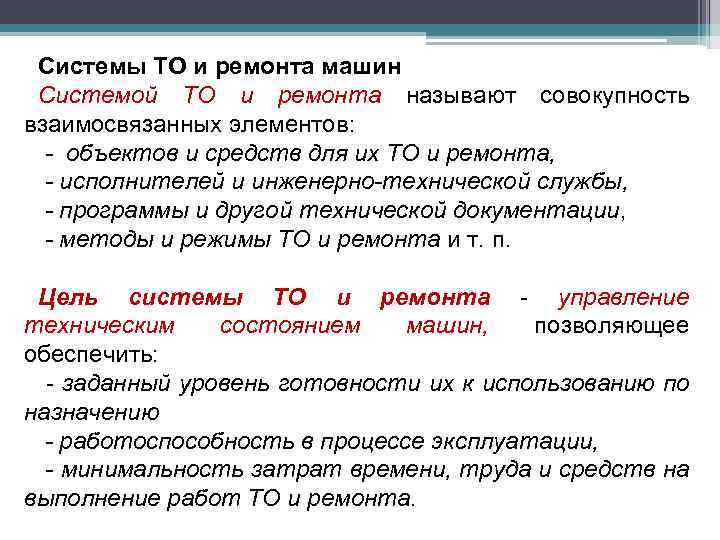 Системы ТО и ремонта машин

Системой ТО и ремонта называют совокупность взаимосвязанных элементов:
- объектов и средств для их ТО и ремонта,
- исполнителей и инженерно-технической службы,
- программы и другой технической документации,
- методы и режимы ТО и ремонта и т. п.

Цель системы ТО и ремонта - управление техническим состоянием машин, позволяющее обеспечить:
- заданный уровень готовности их к использованию по назначению
- работоспособность в процессе эксплуатации,
- минимальность затрат времени, труда и средств на выполнение работ ТО и ремонта.